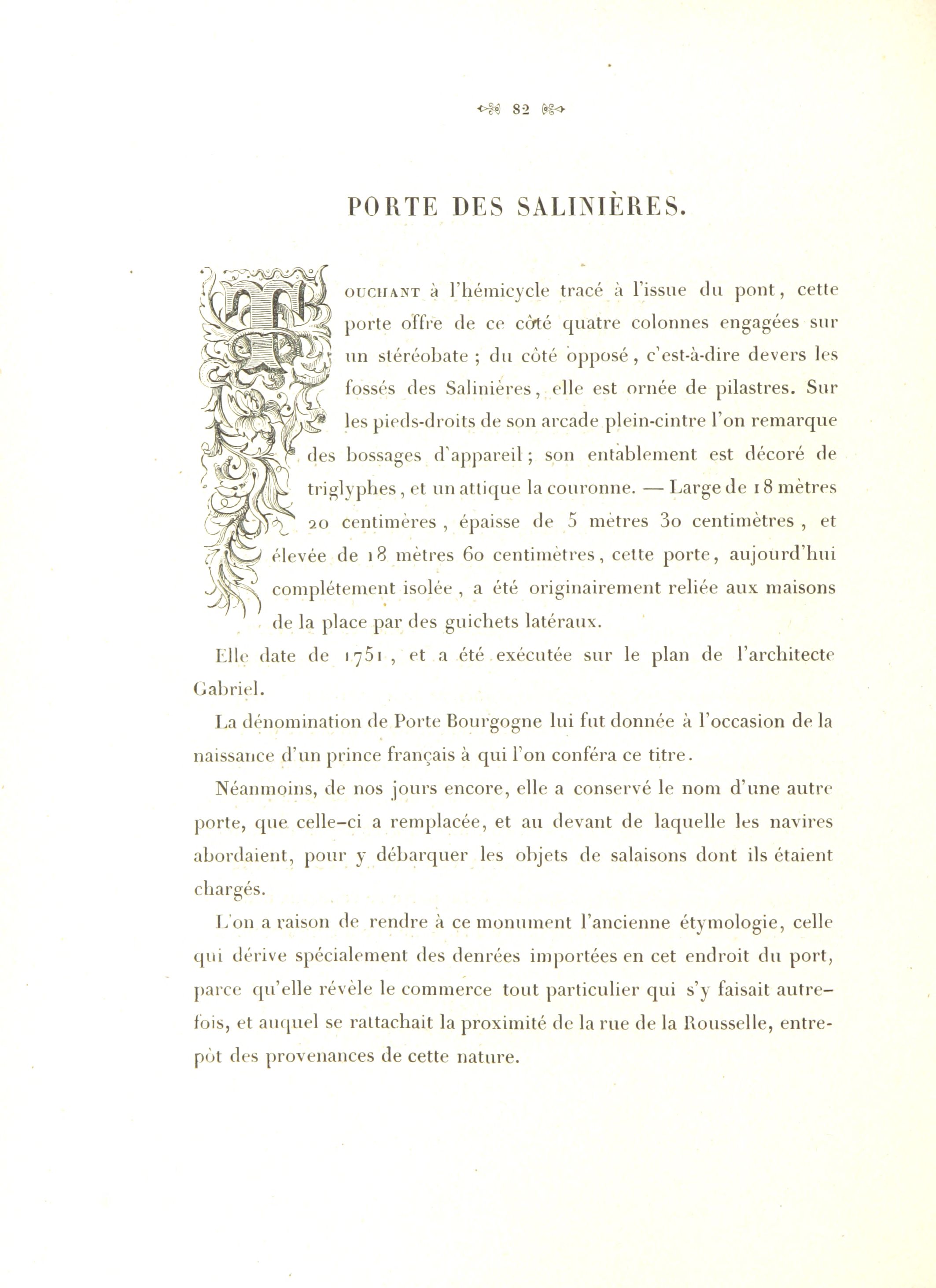 82

PORTE DES SALINIÈRES.

TOUCHANT à l'hémicycle tracé à l'issue du pont, cette porte offre de ce côté quatre colonnes engagées sur un stéréobate ; du côté opposé, c'est-à-dire devers les fossés des Salinières, elle est ornée de pilastres. Sur les pieds-droits de son arcade plein-cintre l'on remarque des bossages d'appareil ; son entablement est décoré de triglyphes, et un attique la couronne. — Large de 18 mètres 20 centimères, épaisse de 5 mètres 30 centimètres, et élevée de 18 mètres 60 centimètres, cette porte, aujourd'hui complétement isolée, a été originairement reliée aux maisons de la place par des guichets latéraux.

Elle date de 1751, et a été exécutée sur le plan de l'architecte Gabriel.

La dénomination de Porte Bourgogne lui fut donnée à l'occasion de la naissance d'un prince français à qui l'on conféra ce titre.

Néanmoins, de nos jours encore, elle a conservé le nom d'une autre porte, que celle-ci a remplacée, et au devant de laquelle les navires abordaient, pour y débarquer les objets de salaisons dont ils étaient chargés.

L'on a raison de rendre à ce monument l'ancienne étymologie, celle qui dérive spécialement des denrées importées en cet endroit du port, parce qu'elle révèle le commerce tout particulier qui s'y faisait autrefois, et auquel se rattachait la proximité de la rue de la Rousselle, entrepôt des provenances de cette nature.